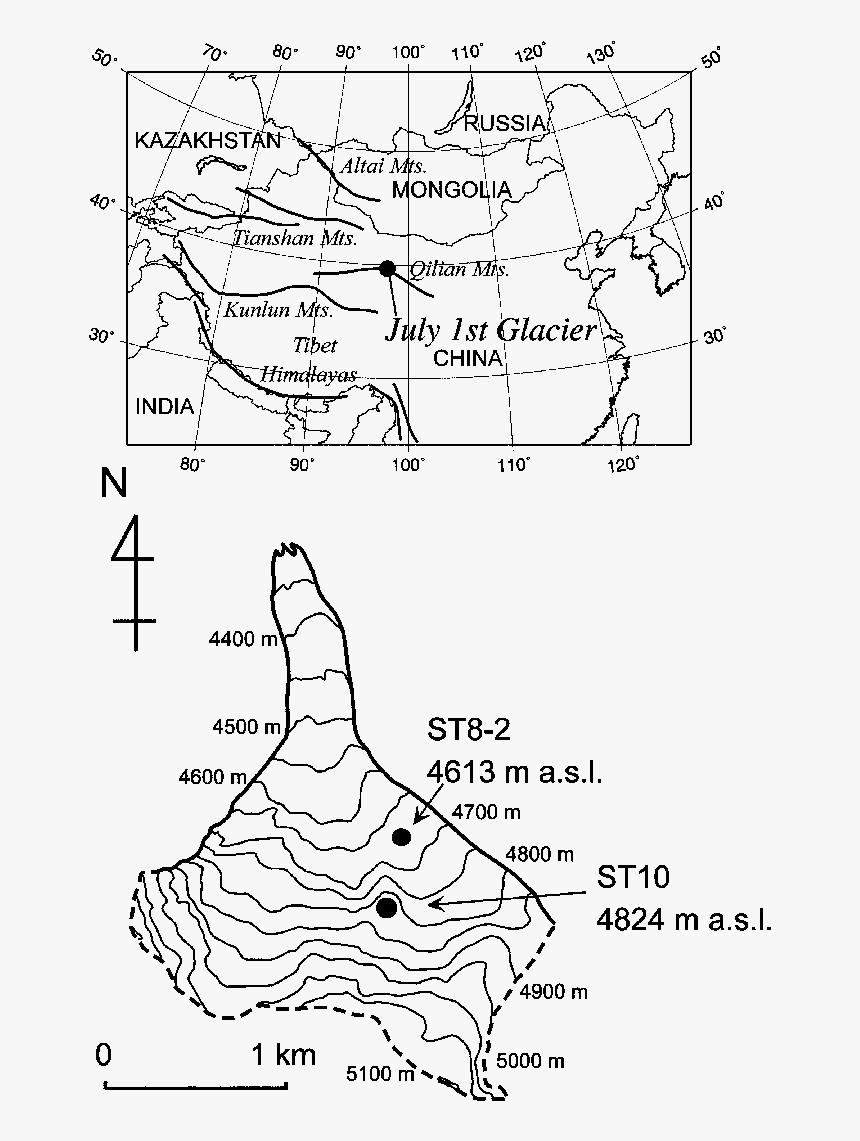 50° 70° 80° 90° 100° 110° 120° 130° 50°

KAZAKHSTAN

RUSSIA

Altai Mts.

MONGOLIA

40° 40°

Tianshan Mts.

Qilian Mts.

Kunlun Mts.

July 1st Glacier

30° 30°

Tibet

CHINA

Himalayas

INDIA

80° 90° 100° 110° 120°

N

4400 m

4500 m

4600 m

ST8-2
4613 m a.s.l.

4700 m

4800 m

ST10
4824 m a.s.l.

4900 m

5000 m

5100 m

0 1 km